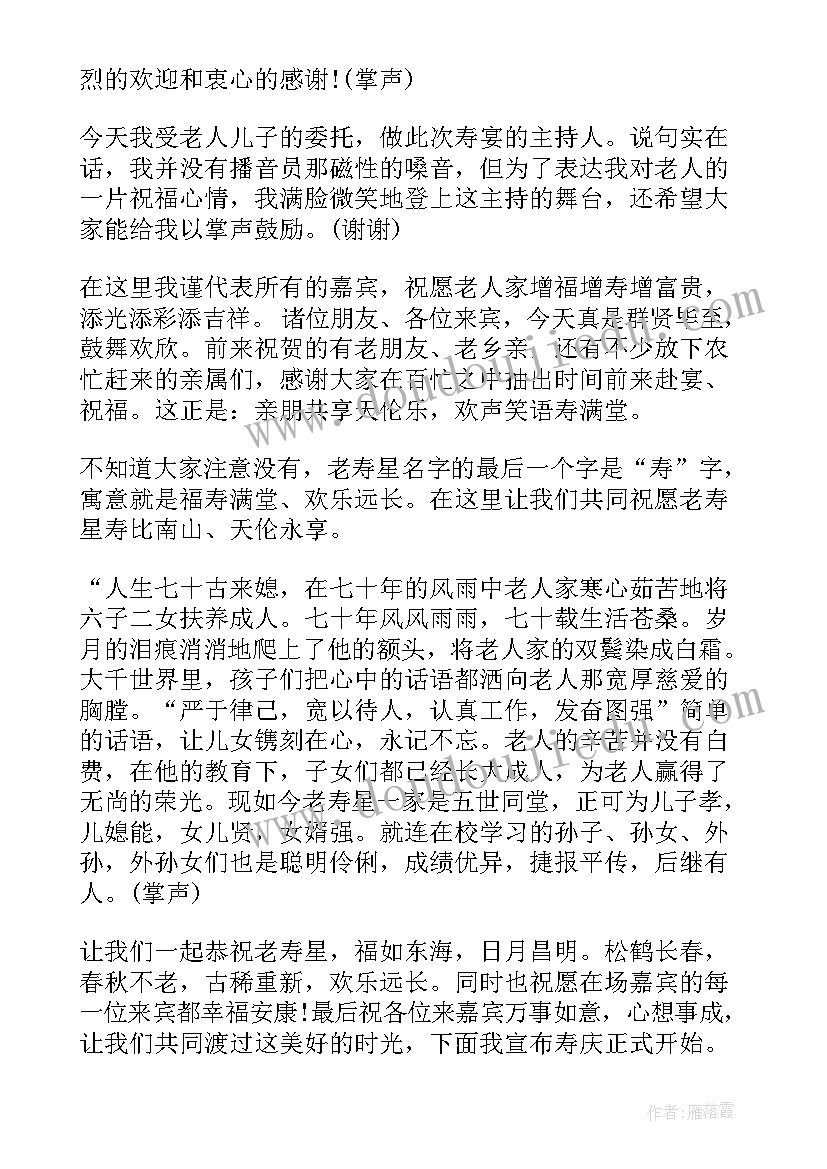 烈的欢迎和衷心的感谢!(掌声)

今天我受老人儿子的委托，做此次寿宴的主持人。说句实在话，我并没有播音员那磁性的嗓音，但为了表达我对老人的一片祝福心情，我满脸微笑地登上这主持的舞台，还希望大家能给我以掌声鼓励。(谢谢)

在这里我谨代表所有的嘉宾，祝愿老人家增福增寿增富贵，添光添彩添吉祥。诸位朋友、各位来宾，今天真是群贤毕至，鼓舞欢欣。前来祝贺的有老朋友、老乡亲，还有不少放下农忙赶来的亲属们，感谢大家在百忙之中抽出时间前来赴宴、祝福。这正是：亲朋共享天伦乐，欢声笑语寿满堂。

不知道大家注意没有，老寿星名字的最后一个字是“寿”字，寓意就是福寿满堂、欢乐远长。在这里让我们共同祝愿老寿星寿比南山、天伦永享。

“人生七十古来媳，在七十年的风雨中老人家寒心茹苦地将六子二女扶养成人。七十年风风雨雨，七十载生活苍桑。岁月的泪痕消消地爬上了他的额头，将老人家的双鬓染成白霜。大千世界里，孩子们把心中的话语都洒向老人那宽厚慈爱的胸膛。“严于律己，宽以待人，认真工作，发奋图强”简单的话语，让儿女镌刻在心，永记不忘。老人的辛苦并没有白费，在他的教育下，子女们都已经长大成人，为老人赢得了无尚的荣光。现如今老寿星一家是五世同堂，正可为儿子孝，儿媳能，女儿贤，女婿强。就连在校学习的孙子、孙女、外孙，外孙女们也是聪明伶俐，成绩优异，捷报平传，后继有人。(掌声)

让我们一起恭祝老寿星，福如东海，日月昌明。松鹤长春，春秋不老，古稀重新，欢乐远长。同时也祝愿在场嘉宾的每一位来宾都幸福安康!最后祝各位来嘉宾万事如意，心想事成，让我们共同渡过这美好的时光，下面我宣布寿庆正式开始。

作者：雁落霞